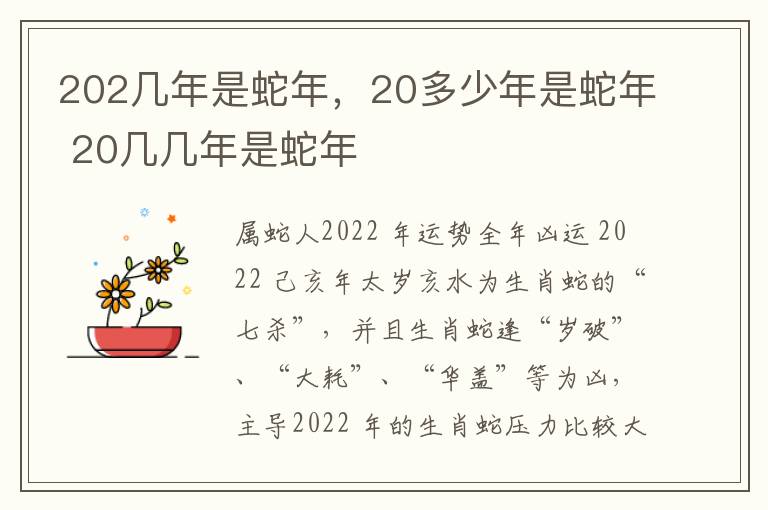 202几年是蛇年，20多少年是蛇年 20几几年是蛇年

属蛇人2022 年运势全年凶运 2022 己亥年太岁亥水为生肖蛇的“七杀”，并且生肖蛇逢“岁破”、“大耗”、“华盖”等为凶，主导2022 年的生肖蛇压力比较大